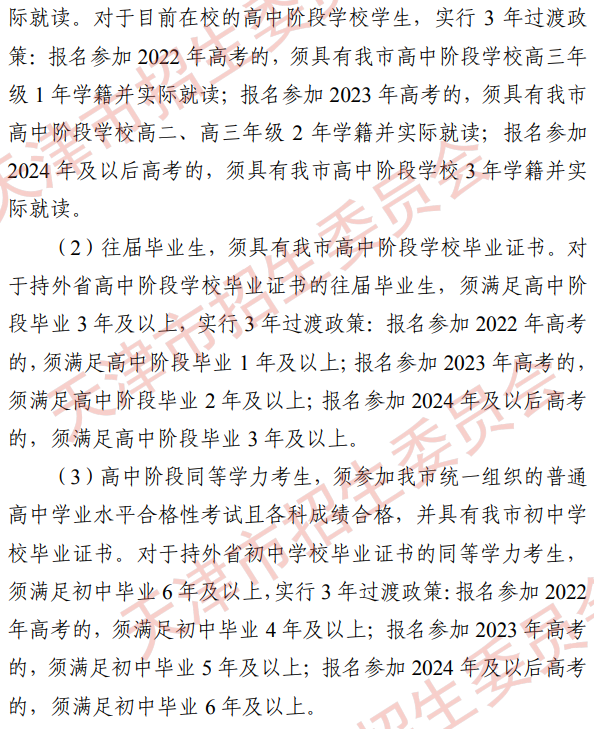 际就读。对于目前在校的高中阶段学校学生，实行 3 年过渡政策：报名参加 2022 年高考的，须具有我市高中阶段学校高三年级 1 年学籍并实际就读；报名参加 2023 年高考的，须具有我市高中阶段学校高二、高三年级 2 年学籍并实际就读；报名参加 2024 年及以后高考的，须具有我市高中阶段学校 3 年学籍并实际就读。

（2）往届毕业生，须具有我市高中阶段学校毕业证书。对于持外省高中阶段学校毕业证书的往届毕业生，须满足高中阶段毕业 3 年及以上，实行 3 年过渡政策：报名参加 2022 年高考的，须满足高中阶段毕业 1 年及以上；报名参加 2023 年高考的，须满足高中阶段毕业 2 年及以上；报名参加 2024 年及以后高考的，须满足高中阶段毕业 3 年及以上。

（3）高中阶段同等学力考生，须参加我市统一组织的普通高中学业水平合格性考试且各科成绩合格，并具有我市初中学校毕业证书。对于持外省初中学校毕业证书的同等学力考生，须满足初中毕业 6 年及以上，实行 3 年过渡政策：报名参加 2022 年高考的，须满足初中毕业 4 年及以上；报名参加 2023 年高考的，须满足初中毕业 5 年及以上；报名参加 2024 年及以后高考的，须满足初中毕业 6 年及以上。

天津市招生委员会
天津市招生委员会
天津市招生委员会